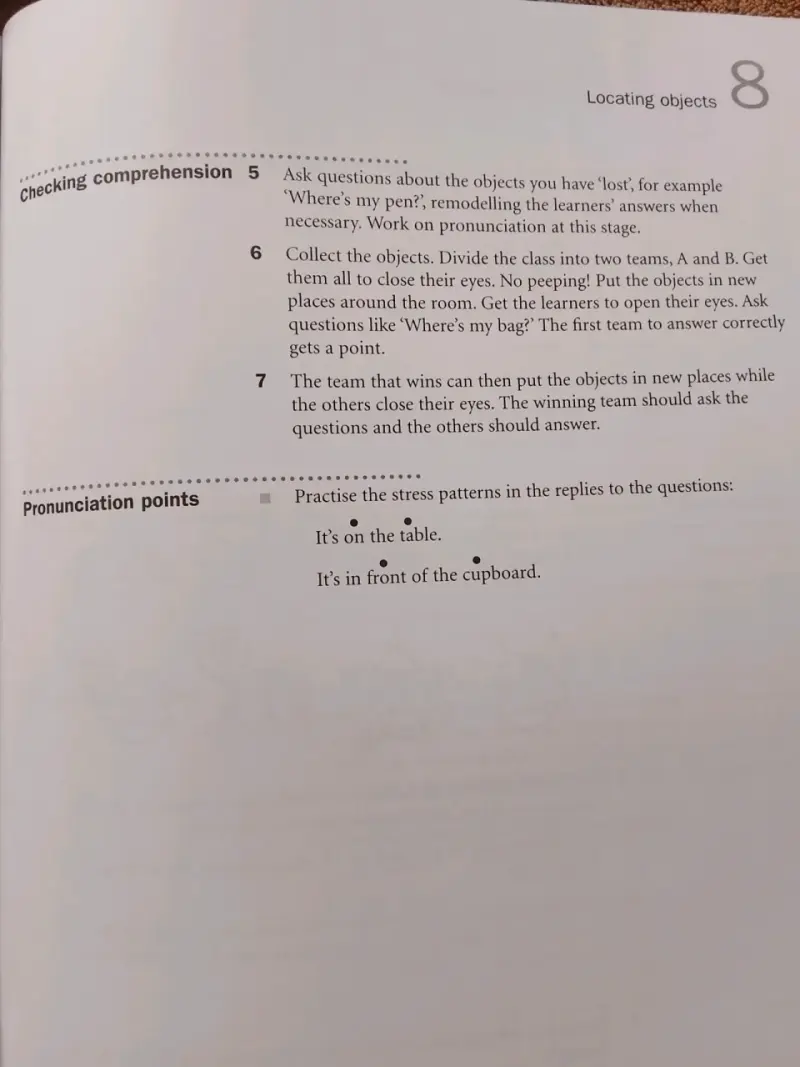 Locating objects 8

Checking comprehension

5 Ask questions about the objects you have 'lost', for example 'Where's my pen?', remodelling the learners' answers when necessary. Work on pronunciation at this stage.

6 Collect the objects. Divide the class into two teams, A and B. Get them all to close their eyes. No peeping! Put the objects in new places around the room. Get the learners to open their eyes. Ask questions like 'Where's my bag?' The first team to answer correctly gets a point.

7 The team that wins can then put the objects in new places while the others close their eyes. The winning team should ask the questions and the others should answer.

Pronunciation points

Practise the stress patterns in the replies to the questions:

It's on the table.

It's in front of the cupboard.